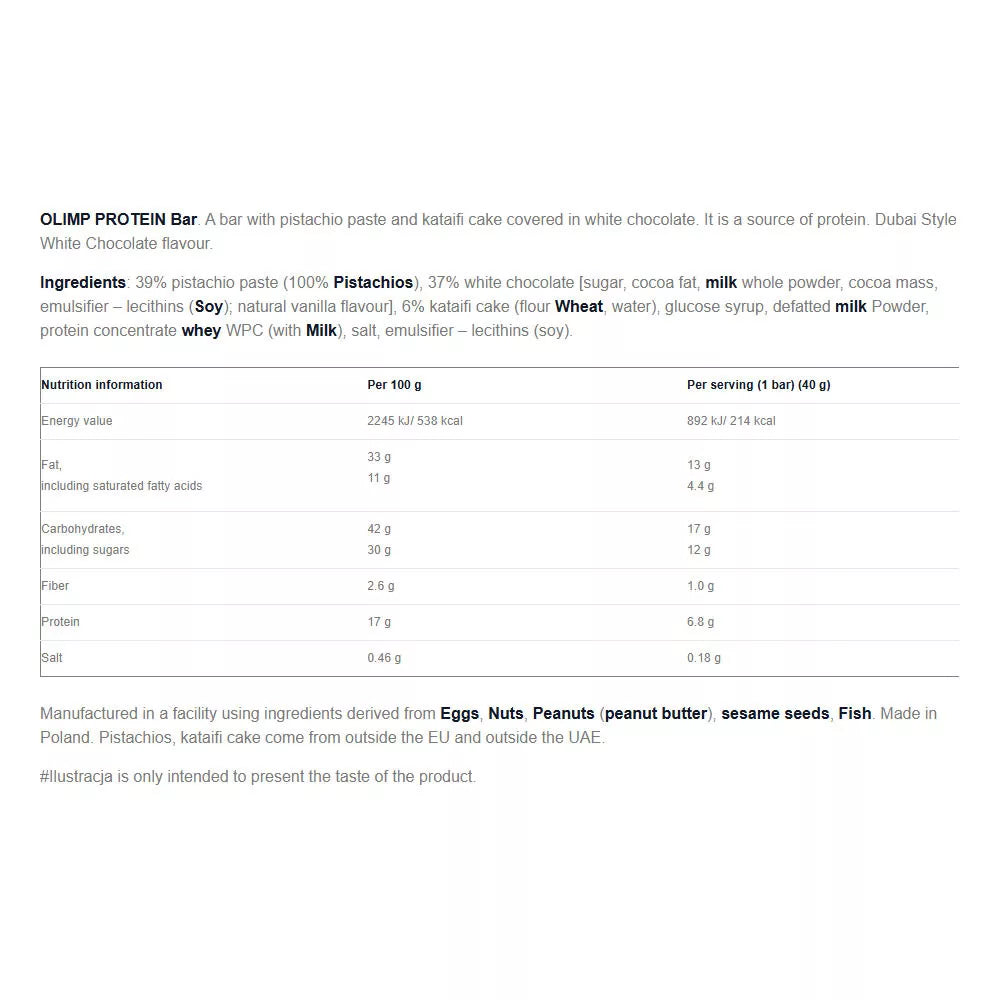 OLIMP PROTEIN Bar. A bar with pistachio paste and kataifi cake covered in white chocolate. It is a source of protein. Dubai Style White Chocolate flavour.

Ingredients: 39% pistachio paste (100% Pistachios), 37% white chocolate [sugar, cocoa fat, milk whole powder, cocoa mass, emulsifier – lecithins (Soy); natural vanilla flavour], 6% kataifi cake (flour Wheat, water), glucose syrup, defatted milk Powder, protein concentrate whey WPC (with Milk), salt, emulsifier – lecithins (soy).

| Nutrition information | Per 100 g | Per serving (1 bar) (40 g) |
|---|---|---|
| Energy value | 2245 kJ/ 538 kcal | 892 kJ/ 214 kcal |
| Fat, including saturated fatty acids | 33 g 11 g | 13 g 4.4 g |
| Carbohydrates, including sugars | 42 g 30 g | 17 g 12 g |
| Fiber | 2.6 g | 1.0 g |
| Protein | 17 g | 6.8 g |
| Salt | 0.46 g | 0.18 g |

Manufactured in a facility using ingredients derived from Eggs, Nuts, Peanuts (peanut butter), sesame seeds, Fish. Made in Poland. Pistachios, kataifi cake come from outside the EU and outside the UAE.

#Ilustracja is only intended to present the taste of the product.